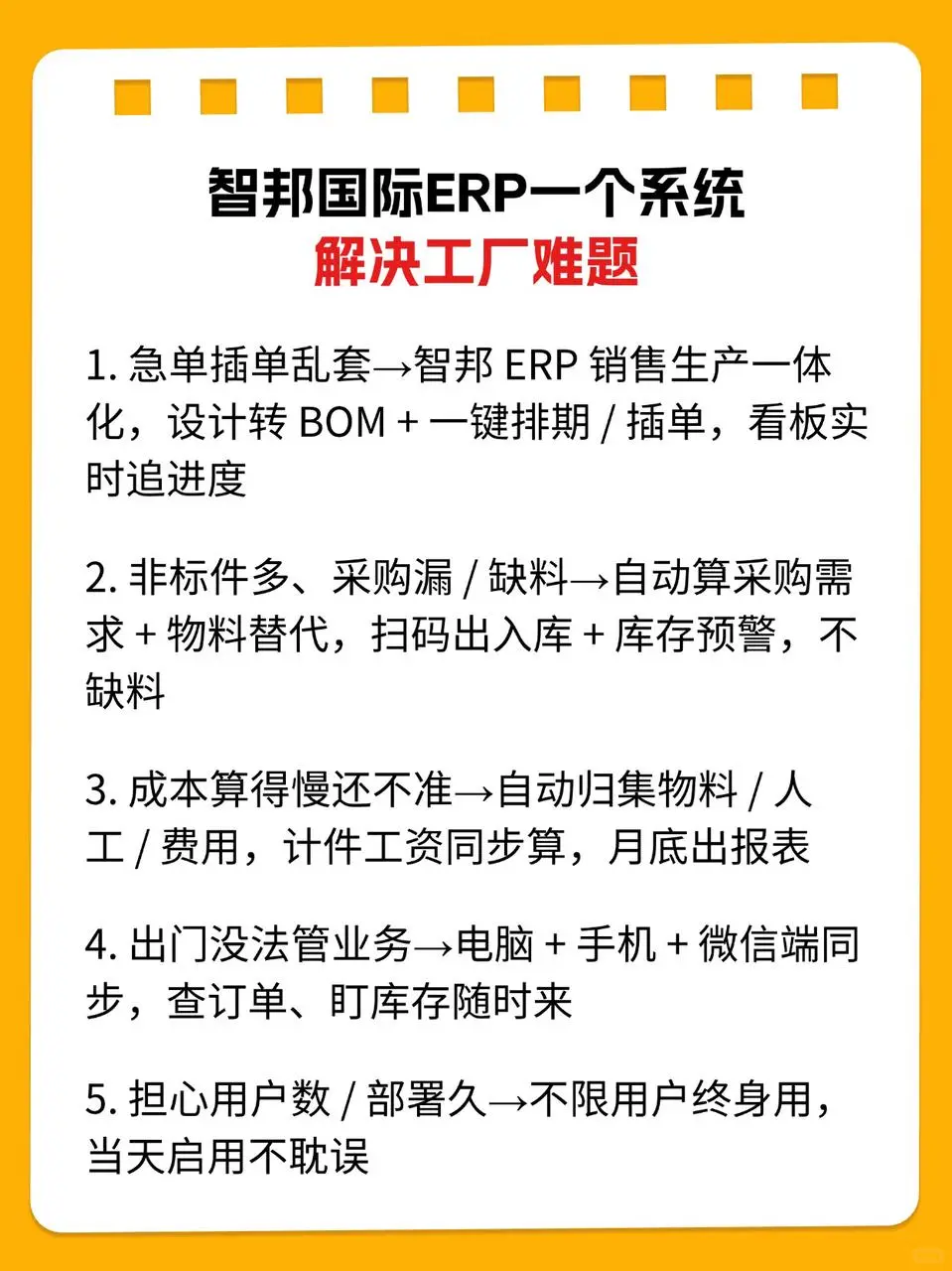 智邦国际ERP一个系统
解决工厂难题

1. 急单插单乱套→智邦 ERP 销售生产一体化，设计转 BOM + 一键排期 / 插单，看板实时追进度

2. 非标件多、采购漏 / 缺料→自动算采购需求 + 物料替代，扫码出入库 + 库存预警，不缺料

3. 成本算得慢还不准→自动归集物料 / 人工 / 费用，计件工资同步算，月底出报表

4. 出门没法管业务→电脑 + 手机 + 微信端同步，查订单、盯库存随时来

5. 担心用户数 / 部署久→不限用户终身用，当天启用不耽误